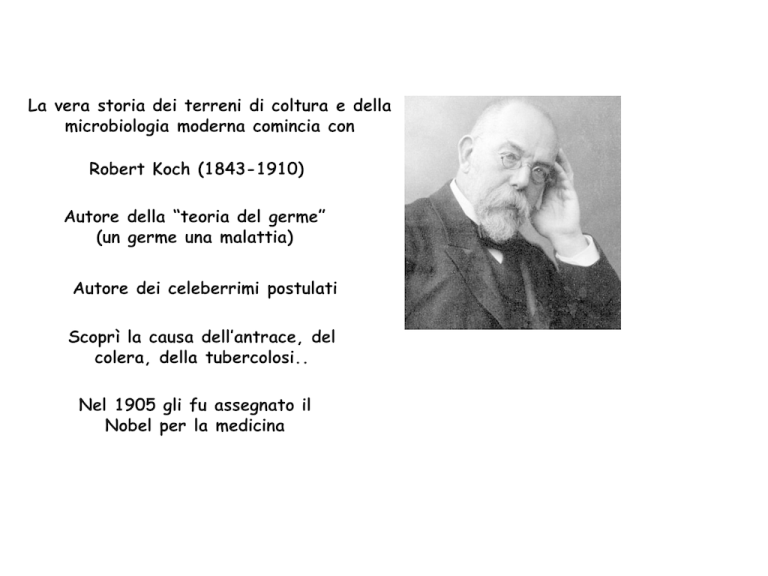 La vera storia dei terreni di coltura e della microbiologia moderna comincia con

Robert Koch (1843-1910)

Autore della “teoria del germe” (un germe una malattia)

Autore dei celeberrimi postulati

Scoprì la causa dell’antrace, del colera, della tubercolosi..

Nel 1905 gli fu assegnato il Nobel per la medicina